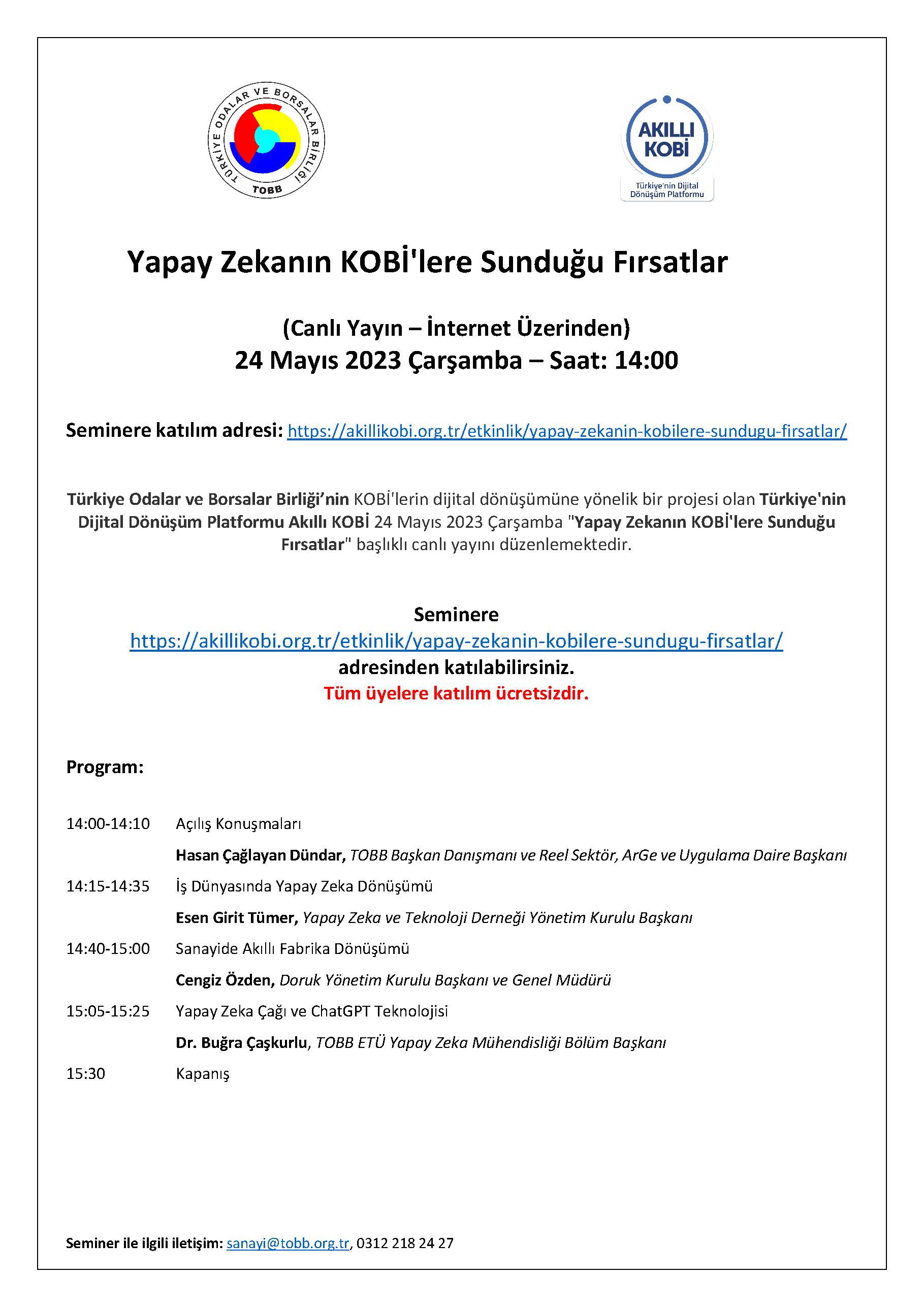 TÜRKİYE ODALAR VE BORSALAR BİRLİĞİ
TOBB

AKILLI KOBİ
Türkiye'nin Dijital Dönüşüm Platformu

Yapay Zekanın KOBİ'lere Sunduğu Fırsatlar

(Canlı Yayın – İnternet Üzerinden)
24 Mayıs 2023 Çarşamba – Saat: 14:00

Seminere katılım adresi: https://akillikobi.org.tr/etkinlik/yapay-zekanin-kobilere-sundugu-firsatlar/

Türkiye Odalar ve Borsalar Birliği'nin KOBİ'lerin dijital dönüşümüne yönelik bir projesi olan Türkiye'nin Dijital Dönüşüm Platformu Akıllı KOBİ 24 Mayıs 2023 Çarşamba "Yapay Zekanın KOBİ'lere Sunduğu Fırsatlar" başlıklı canlı yayını düzenlemektedir.

Seminere
https://akillikobi.org.tr/etkinlik/yapay-zekanin-kobilere-sundugu-firsatlar/
adresinden katılabilirsiniz.
Tüm üyelere katılım ücretsizdir.

Program:

14:00-14:10 Açılış Konuşmaları
Hasan Çağlayan Dündar, TOBB Başkan Danışmanı ve Reel Sektör, ArGe ve Uygulama Daire Başkanı
14:15-14:35 İş Dünyasında Yapay Zeka Dönüşümü
Esen Girit Tümer, Yapay Zeka ve Teknoloji Derneği Yönetim Kurulu Başkanı
14:40-15:00 Sanayide Akıllı Fabrika Dönüşümü
Cengiz Özden, Doruk Yönetim Kurulu Başkanı ve Genel Müdürü
15:05-15:25 Yapay Zeka Çağı ve ChatGPT Teknolojisi
Dr. Buğra Çaşkurlu, TOBB ETÜ Yapay Zeka Mühendisliği Bölüm Başkanı
15:30 Kapanış

Seminer ile ilgili iletişim: sanayi@tobb.org.tr, 0312 218 24 27